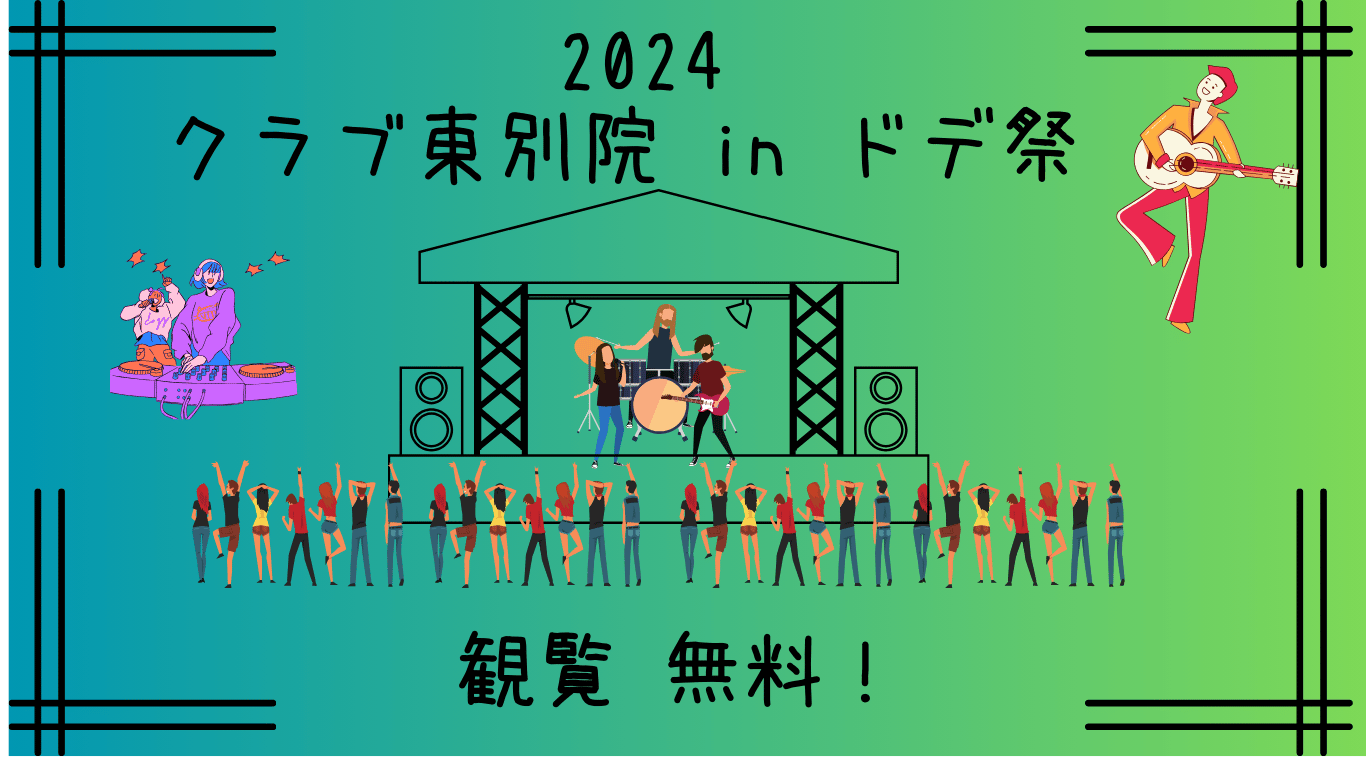 2024
クラブ東別院 in ドデ祭

観覧 無料！